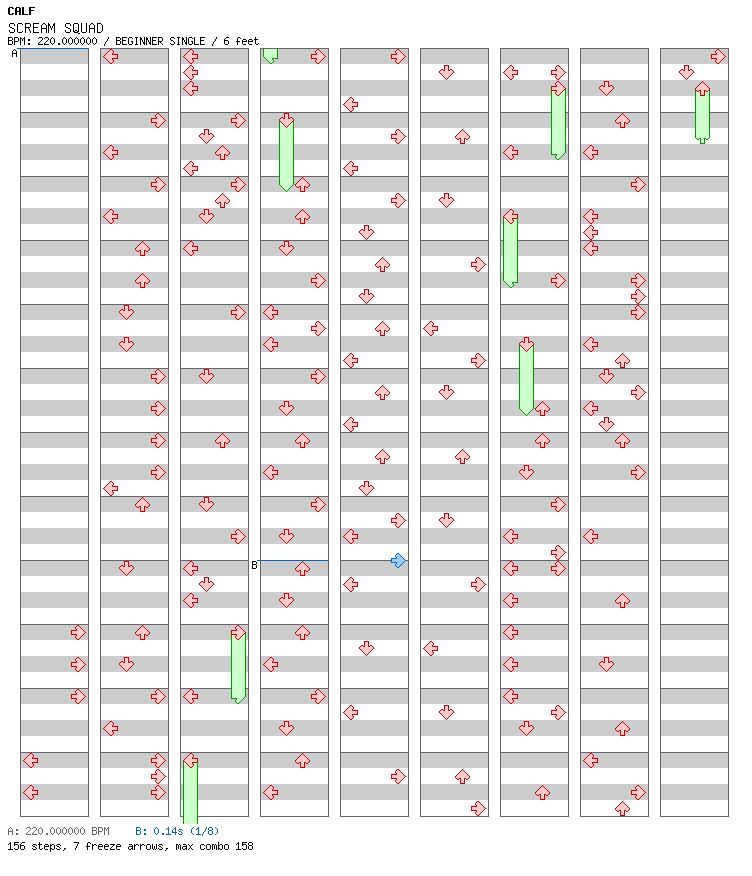 CALF
SCREAM SQUAD
BPM: 220.000000 / BEGINNER SINGLE / 6 feet

A

B

A: 220.000000 BPM B: 0.14s (1/8)
156 steps, 7 freeze arrows, max combo 158